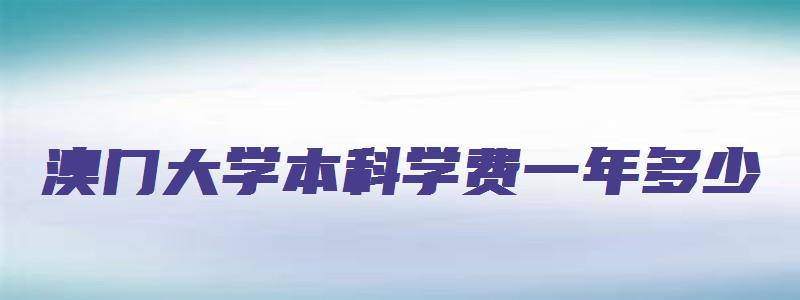 澳门大学本科学费一年多少